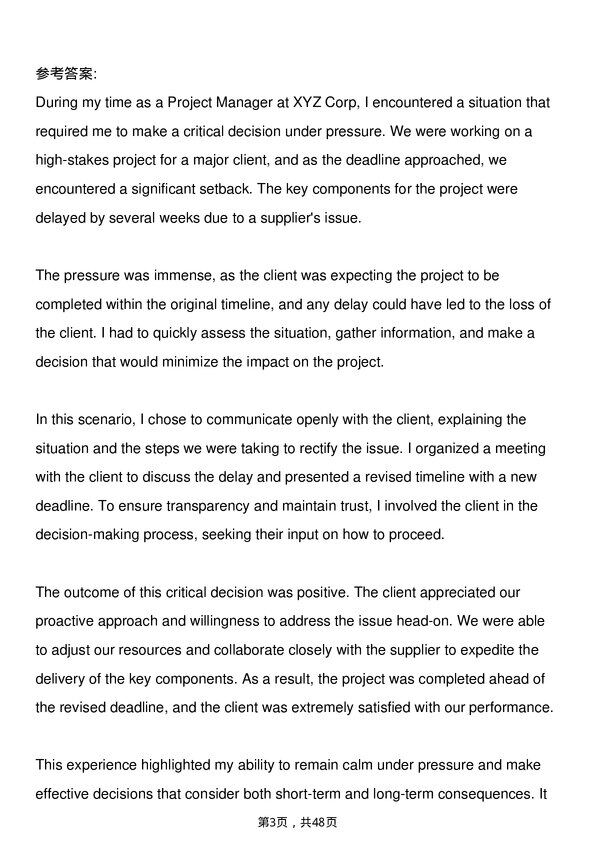 参考答案:
During my time as a Project Manager at XYZ Corp, I encountered a situation that required me to make a critical decision under pressure. We were working on a high-stakes project for a major client, and as the deadline approached, we encountered a significant setback. The key components for the project were delayed by several weeks due to a supplier's issue.

The pressure was immense, as the client was expecting the project to be completed within the original timeline, and any delay could have led to the loss of the client. I had to quickly assess the situation, gather information, and make a decision that would minimize the impact on the project.

In this scenario, I chose to communicate openly with the client, explaining the situation and the steps we were taking to rectify the issue. I organized a meeting with the client to discuss the delay and presented a revised timeline with a new deadline. To ensure transparency and maintain trust, I involved the client in the decision-making process, seeking their input on how to proceed.

The outcome of this critical decision was positive. The client appreciated our proactive approach and willingness to address the issue head-on. We were able to adjust our resources and collaborate closely with the supplier to expedite the delivery of the key components. As a result, the project was completed ahead of the revised deadline, and the client was extremely satisfied with our performance.

This experience highlighted my ability to remain calm under pressure and make effective decisions that consider both short-term and long-term consequences. It

第3页，共48页